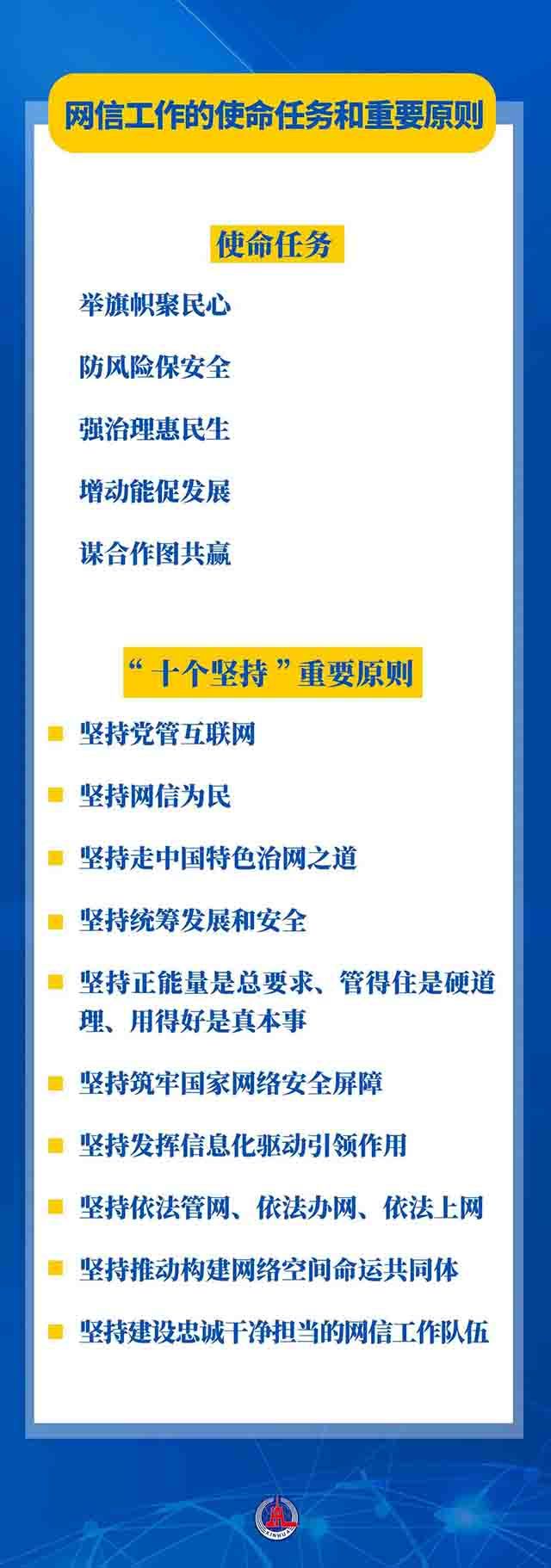 网信工作的使命任务和重要原则

使命任务

举旗帜聚民心

防风险保安全

强治理惠民生

增动能促发展

谋合作图共赢

“十个坚持”重要原则

坚持党管互联网

坚持网信为民

坚持走中国特色治网之道

坚持统筹发展和安全

坚持正能量是总要求、管得住是硬道理、用得好是真本事

坚持筑牢国家网络安全屏障

坚持发挥信息化驱动引领作用

坚持依法管网、依法办网、依法上网

坚持推动构建网络空间命运共同体

坚持建设忠诚干净担当的网信工作队伍

XINHUA